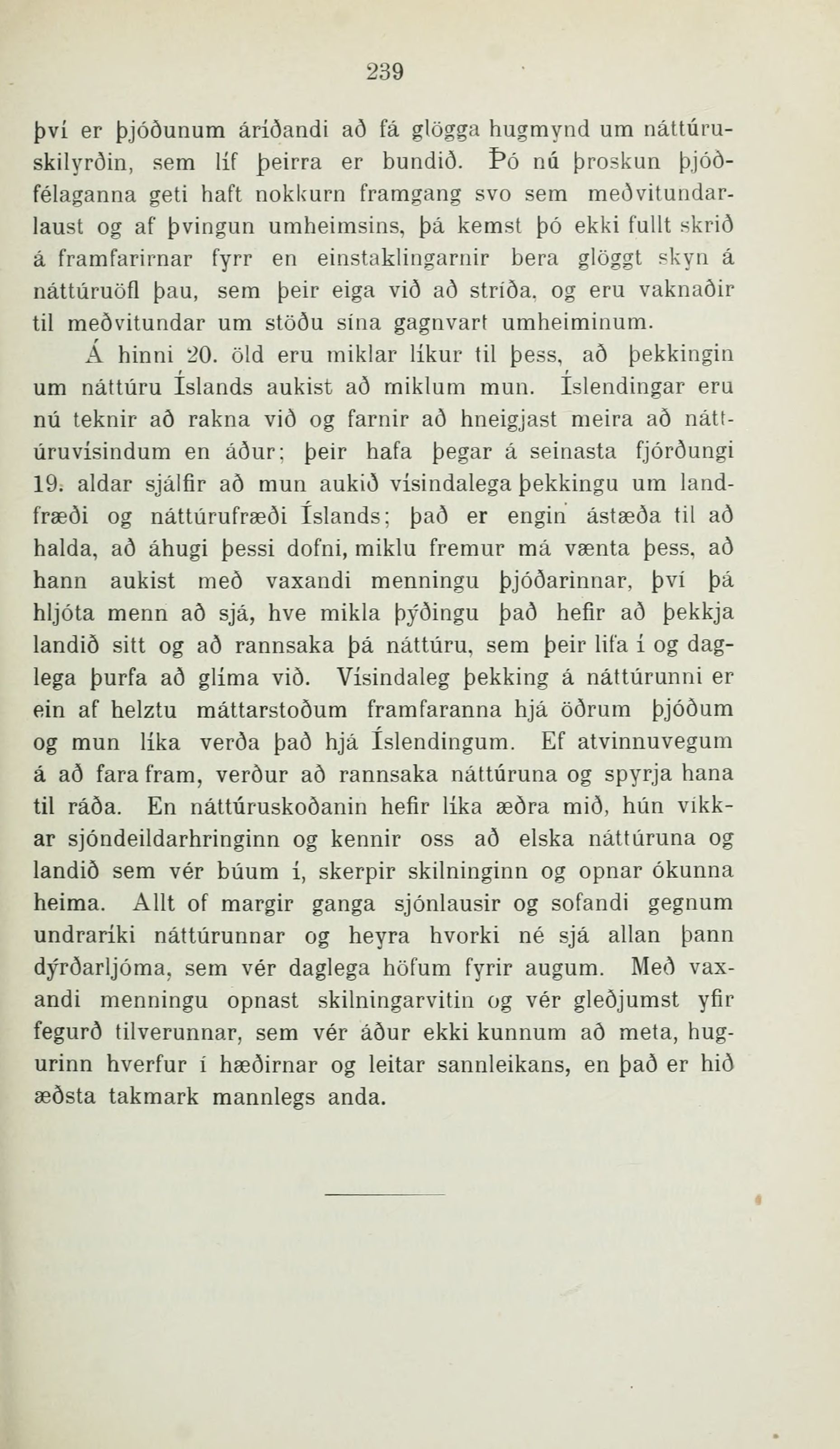 239

því er þjóðunum áríðandi að fá glögga hugmynd um náttúruskilyrðin, sem líf þeirra er bundið. Þó nú þroskun þjóðfélaganna geti haft nokkurn framgang svo sem meðvitundarlaust og af þvingun umheimsins, þá kemst þó ekki fullt skrið á framfarirnar fyrr en einstaklingarnir bera glöggt skyn á náttúruöfl þau, sem þeir eiga við að stríða, og eru vaknaðir til meðvitundar um stöðu sína gagnvart umheiminum.

Á hinni 20. öld eru miklar líkur til þess, að þekkingin um náttúru Íslands aukist að miklum mun. Íslendingar eru nú teknir að rakna við og farnir að hneigjast meira að náttúruvísindum en áður; þeir hafa þegar á seinasta fjórðungi 19. aldar sjálfir að mun aukið vísindalega þekkingu um landfræði og náttúrufræði Íslands; það er engin ástæða til að halda, að áhugi þessi dofni, miklu fremur má vænta þess, að hann aukist með vaxandi menningu þjóðarinnar, því þá hljóta menn að sjá, hve mikla þýðingu það hefir að þekkja landið sitt og að rannsaka þá náttúru, sem þeir lifa í og daglega þurfa að glíma við. Vísindaleg þekking á náttúrunni er ein af helztu máttarstoðum framfaranna hjá öðrum þjóðum og mun líka verða það hjá Íslendingum. Ef atvinnuvegum á að fara fram, verður að rannsaka náttúruna og spyrja hana til ráða. En náttúruskoðanin hefir líka æðra mið, hún víkkar sjóndeildarhringinn og kennir oss að elska náttúruna og landið sem vér búum í, skerpir skilninginn og opnar ókunna heima. Allt of margir ganga sjónlausir og sofandi gegnum undraríki náttúrunnar og heyra hvorki né sjá allan þann dýrðarljóma, sem vér daglega höfum fyrir augum. Með vaxandi menningu opnast skilningarvitin og vér gleðjumst yfir fegurð tilverunnar, sem vér áður ekki kunnum að meta, hugurinn hverfur í hæðirnar og leitar sannleikans, en það er hið æðsta takmark mannlegs anda.